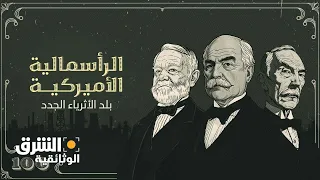 الرأسمالية
الأميركية
بلد الأثرياء الجدد

الشرق
الوثائقية